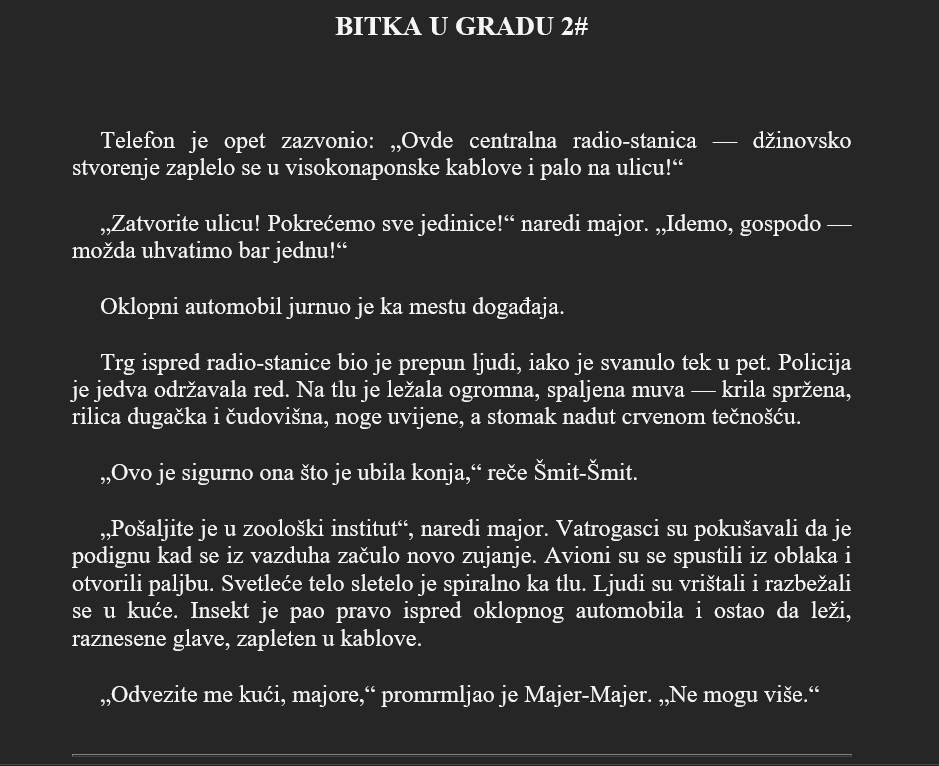 BITKA U GRADU 2#

Telefon je opet zazvonio: „Ovde centralna radio-stanica — džinovsko stvorenje zaplelo se u visokonaponske kablove i palo na ulicu!“

„Zatvorite ulicu! Pokrećemo sve jedinice!“ naredi major. „Idemo, gospodo — možda uhvatimo bar jednu!“

Oklopni automobil jurnuo je ka mestu događaja.

Trg ispred radio-stanice bio je prepun ljudi, iako je svanulo tek u pet. Policija je jedva održavala red. Na tlu je ležala ogromna, spaljena muva — krila spržena, rilica dugačka i čudovišna, noge uvijene, a stomak nadut crvenom tečnošću.

„Ovo je sigurno ona što je ubila konja,“ reče Šmit-Šmit.

„Pošaljite je u zoološki institut“, naredi major. Vatrogasci su pokušavali da je podignu kad se iz vazduha začulo novo zujanje. Avioni su se spustili iz oblaka i otvorili paljbu. Svetleće telo sletelo je spiralno ka tlu. Ljudi su vrištali i razbežali se u kuće. Insekt je pao pravo ispred oklopnog automobila i ostao da leži, raznesene glave, zapleten u kablove.

„Odvezite me kući, majore,“ promrmljao je Majer-Majer. „Ne mogu više.“